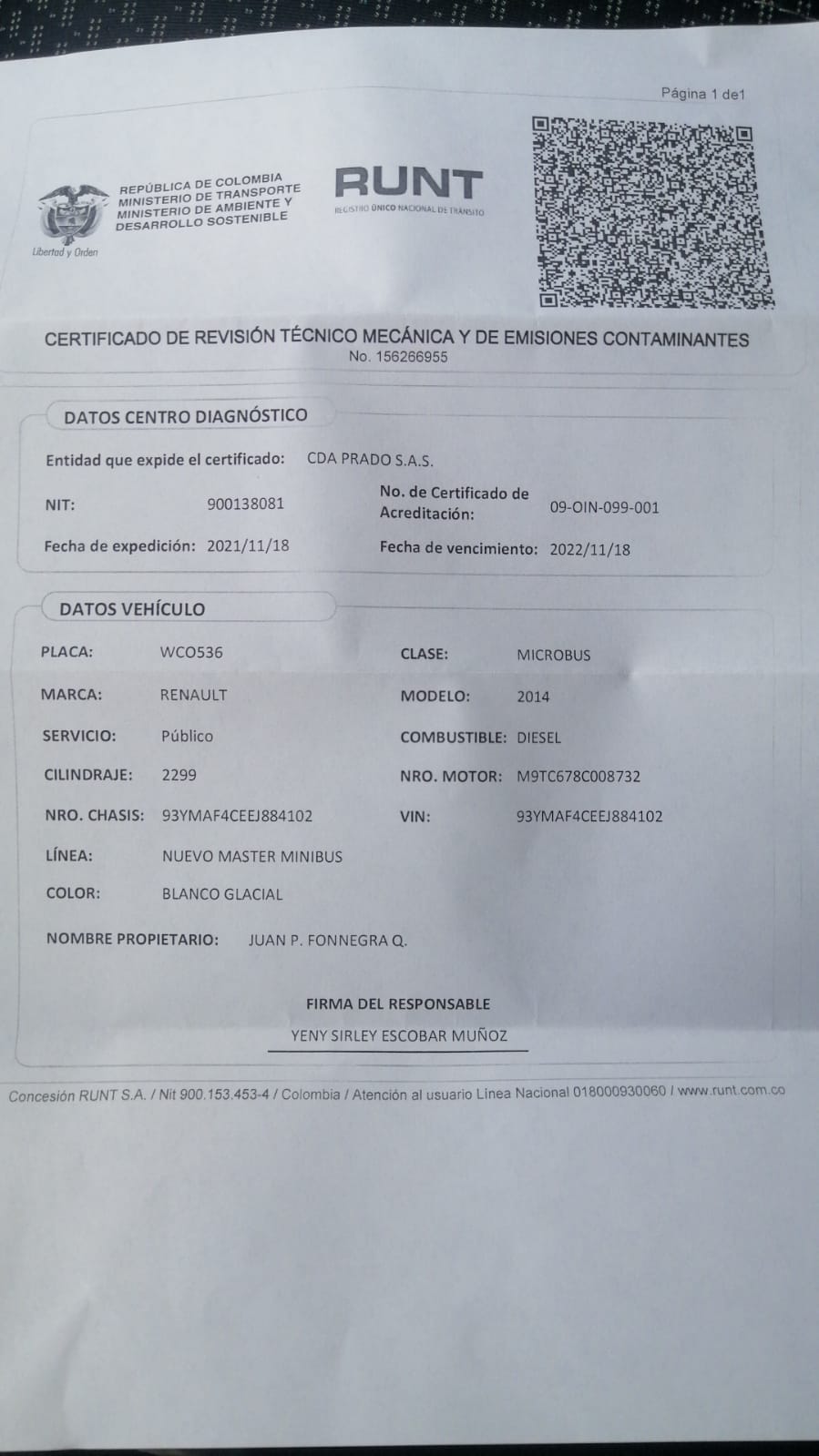 Página 1 de1

REPÚBLICA DE COLOMBIA
MINISTERIO DE TRANSPORTE
MINISTERIO DE AMBIENTE Y
DESARROLLO SOSTENIBLE

Libertad y Orden

RUNT
REGISTRO ÚNICO NACIONAL DE TRÁNSITO

CERTIFICADO DE REVISIÓN TÉCNICO MECÁNICA Y DE EMISIONES CONTAMINANTES
No. 156266955

DATOS CENTRO DIAGNÓSTICO

Entidad que expide el certificado: CDA PRADO S.A.S.

NIT: 900138081
No. de Certificado de Acreditación: 09-OIN-099-001

Fecha de expedición: 2021/11/18
Fecha de vencimiento: 2022/11/18

DATOS VEHÍCULO

PLACA: WCO536
CLASE: MICROBUS
MARCA: RENAULT
MODELO: 2014
SERVICIO: Público
COMBUSTIBLE: DIESEL
CILINDRAJE: 2299
NRO. MOTOR: M9TC678C008732
NRO. CHASIS: 93YMAF4CEEJ884102
VIN: 93YMAF4CEEJ884102
LÍNEA: NUEVO MASTER MINIBUS
COLOR: BLANCO GLACIAL

NOMBRE PROPIETARIO: JUAN P. FONNEGRA Q.

FIRMA DEL RESPONSABLE
YENY SIRLEY ESCOBAR MUÑOZ

Concesión RUNT S.A. / Nit 900.153.453-4 / Colombia / Atención al usuario Línea Nacional 018000930060 / www.runt.com.co